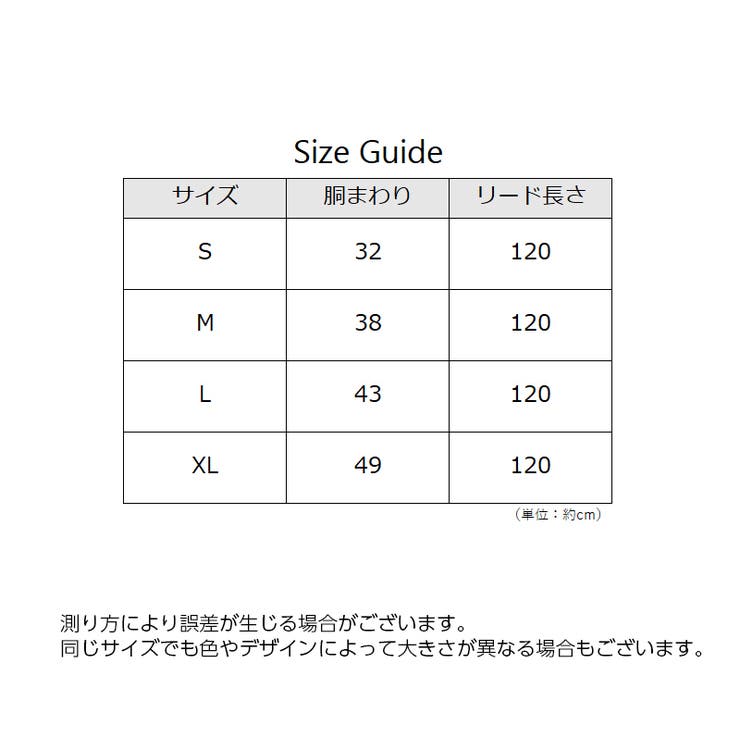 Size Guide

| サイズ | 胴まわり | リード長さ |
|---|---|---|
| S | 32 | 120 |
| M | 38 | 120 |
| L | 43 | 120 |
| XL | 49 | 120 |

（単位：約cm）

測り方により誤差が生じる場合がございます。
同じサイズでも色やデザインによって大きさが異なる場合もございます。